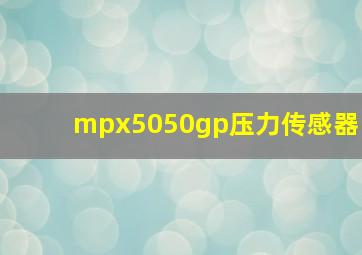 mpx5050gp压力传感器